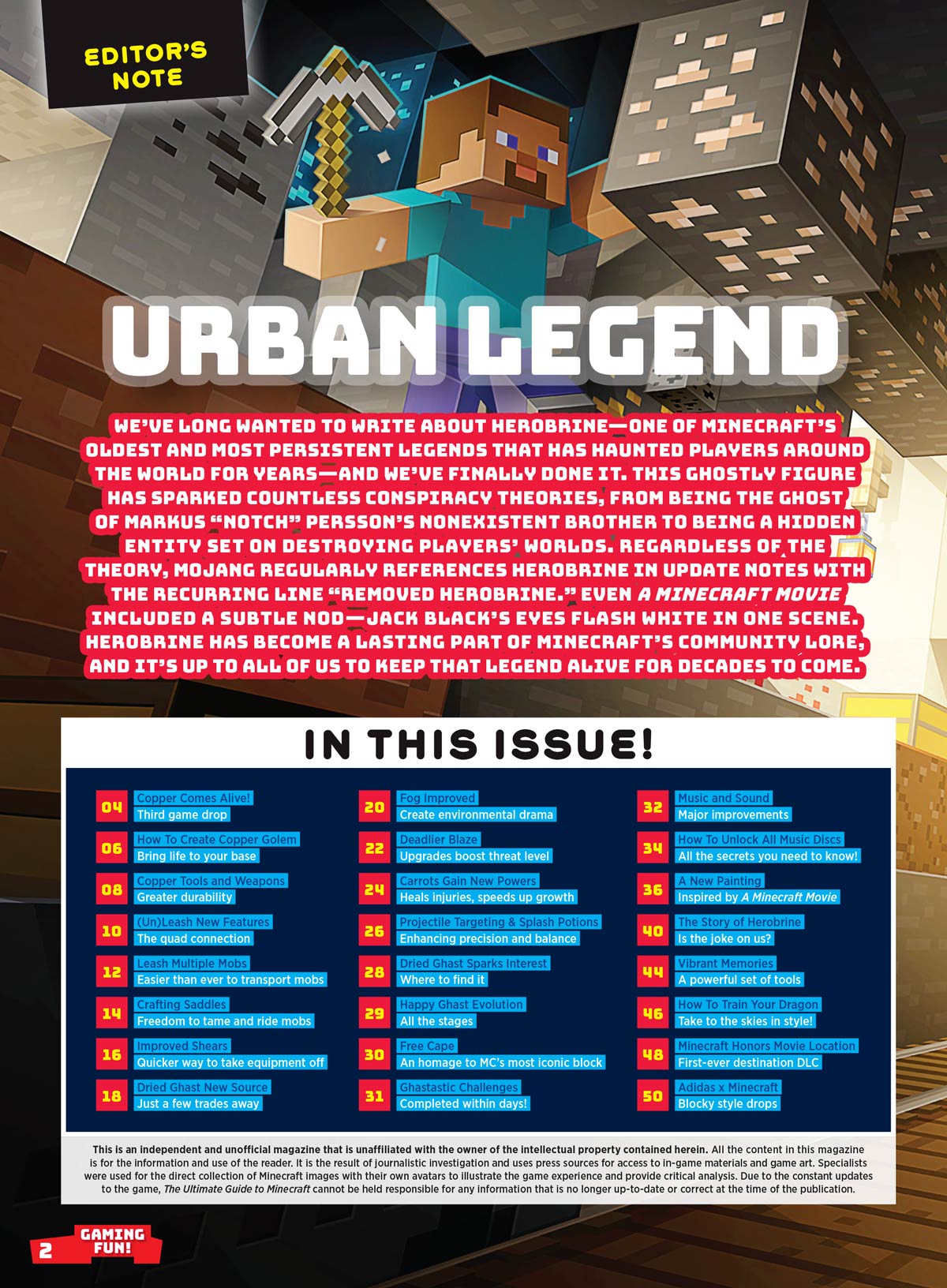 EDITOR'S NOTE

URBAN LEGEND

WE'VE LONG WANTED TO WRITE ABOUT HEROBRINE—ONE OF MINECRAFT'S OLDEST AND MOST PERSISTENT LEGENDS THAT HAS HAUNTED PLAYERS AROUND THE WORLD FOR YEARS—AND WE'VE FINALLY DONE IT. THIS GHOSTLY FIGURE HAS SPARKED COUNTLESS CONSPIRACY THEORIES, FROM BEING THE GHOST OF MARKUS "NOTCH" PERSSON'S NONEXISTENT BROTHER TO BEING A HIDDEN ENTITY SET ON DESTROYING PLAYERS' WORLDS. REGARDLESS OF THE THEORY, MOJANG REGULARLY REFERENCES HEROBRINE IN UPDATE NOTES WITH THE RECURRING LINE "REMOVED HEROBRINE." EVEN A MINECRAFT MOVIE INCLUDED A SUBTLE NOD—JACK BLACK'S EYES FLASH WHITE IN ONE SCENE. HEROBRINE HAS BECOME A LASTING PART OF MINECRAFT'S COMMUNITY LORE, AND IT'S UP TO ALL OF US TO KEEP THAT LEGEND ALIVE FOR DECADES TO COME.

IN THIS ISSUE!

04 Copper Comes Alive!
Third game drop

06 How To Create Copper Golem
Bring life to your base

08 Copper Tools and Weapons
Greater durability

10 (Un)Leash New Features
The quad connection

12 Leash Multiple Mobs
Easier than ever to transport mobs

14 Crafting Saddles
Freedom to tame and ride mobs

16 Improved Shears
Quicker way to take equipment off

18 Dried Ghast New Source
Just a few trades away

20 Fog Improved
Create environmental drama

22 Deadlier Blaze
Upgrades boost threat level

24 Carrots Gain New Powers
Heals injuries, speeds up growth

26 Projectile Targeting & Splash Potions
Enhancing precision and balance

28 Dried Ghast Sparks Interest
Where to find it

29 Happy Ghast Evolution
All the stages

30 Free Cape
An homage to MC's most iconic block

31 Ghastastic Challenges
Completed within days!

32 Music and Sound
Major improvements

34 How To Unlock All Music Discs
All the secrets you need to know!

36 A New Painting
Inspired by A Minecraft Movie

40 The Story of Herobrine
Is the joke on us?

44 Vibrant Memories
A powerful set of tools

46 How To Train Your Dragon
Take to the skies in style!

48 Minecraft Honors Movie Location
First-ever destination DLC

50 Adidas x Minecraft
Blocky style drops

This is an independent and unofficial magazine that is unaffiliated with the owner of the intellectual property contained herein. All the content in this magazine is for the information and use of the reader. It is the result of journalistic investigation and uses press sources for access to in-game materials and game art. Specialists were used for the direct collection of Minecraft images with their own avatars to illustrate the game experience and provide critical analysis. Due to the constant updates to the game, The Ultimate Guide to Minecraft cannot be held responsible for any information that is no longer up-to-date or correct at the time of the publication.

2 GAMING FUN!